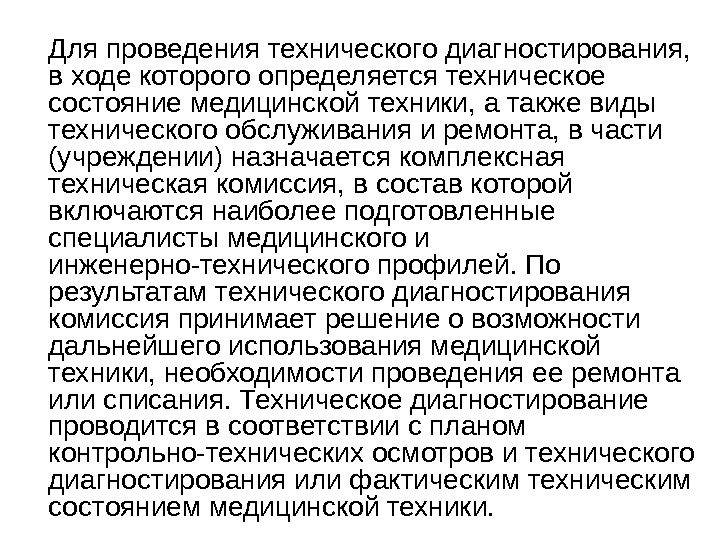 Для проведения технического диагностирования, в ходе которого определяется техническое состояние медицинской техники, а также виды технического обслуживания и ремонта, в части (учреждении) назначается комплексная техническая комиссия, в состав которой включаются наиболее подготовленные специалисты медицинского и инженерно-технического профилей. По результатам технического диагностирования комиссия принимает решение о возможности дальнейшего использования медицинской техники, необходимости проведения ее ремонта или списания. Техническое диагностирование проводится в соответствии с планом контрольно-технических осмотров и технического диагностирования или фактическим техническим состоянием медицинской техники.